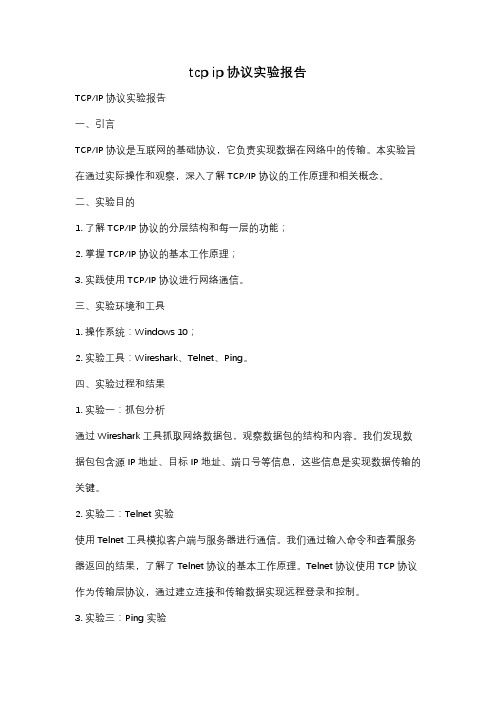 tcp ip 协议实验报告

TCP/IP 协议实验报告

一、引言

TCP/IP 协议是互联网的基础协议，它负责实现数据在网络中的传输。本实验旨在通过实际操作和观察，深入了解 TCP/IP 协议的工作原理和相关概念。

二、实验目的

1. 了解 TCP/IP 协议的分层结构和每一层的功能；

2. 掌握 TCP/IP 协议的基本工作原理；

3. 实践使用 TCP/IP 协议进行网络通信。

三、实验环境和工具

1. 操作系统：Windows 10；

2. 实验工具：Wireshark、Telnet、Ping。

四、实验过程和结果

1. 实验一：抓包分析

通过 Wireshark 工具抓取网络数据包，观察数据包的结构和内容。我们发现数据包包含源 IP 地址、目标 IP 地址、端口号等信息，这些信息是实现数据传输的关键。

2. 实验二：Telnet 实验

使用 Telnet 工具模拟客户端与服务器进行通信。我们通过输入命令和查看服务器返回的结果，了解了 Telnet 协议的基本工作原理。Telnet 协议使用 TCP 协议作为传输层协议，通过建立连接和传输数据实现远程登录和控制。

3. 实验三：Ping 实验